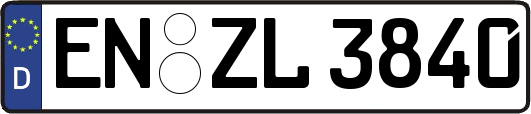 D
EN ZL 3840